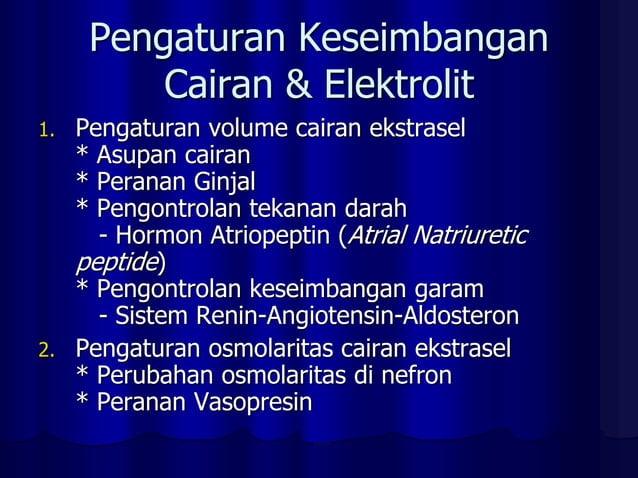 Pengaturan Keseimbangan Cairan & Elektrolit

1. Pengaturan volume cairan ekstrasel
* Asupan cairan
* Peranan Ginjal
* Pengontrolan tekanan darah
- Hormon Atriopeptin (Atrial Natriuretic peptide)
* Pengontrolan keseimbangan garam
- Sistem Renin-Angiotensin-Aldosteron

2. Pengaturan osmolaritas cairan ekstrasel
* Perubahan osmolaritas di nefron
* Peranan Vasopresin